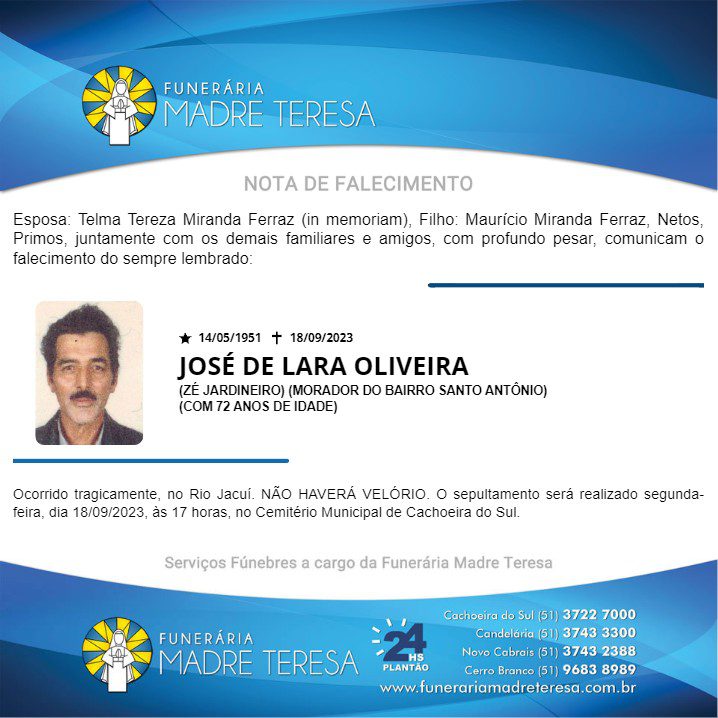 FUNERÁRIA
MADRE TERESA

NOTA DE FALECIMENTO

Esposa: Telma Tereza Miranda Ferraz (in memoriam), Filho: Maurício Miranda Ferraz, Netos, Primos, juntamente com os demais familiares e amigos, com profundo pesar, comunicam o falecimento do sempre lembrado:

★ 14/05/1951 ✝ 18/09/2023
JOSÉ DE LARA OLIVEIRA
(ZÉ JARDINEIRO) (MORADOR DO BAIRRO SANTO ANTÔNIO)
(COM 72 ANOS DE IDADE)

Ocorrido tragicamente, no Rio Jacuí. NÃO HAVERÁ VELÓRIO. O sepultamento será realizado segunda-feira, dia 18/09/2023, às 17 horas, no Cemitério Municipal de Cachoeira do Sul.

Serviços Fúnebres a cargo da Funerária Madre Teresa

FUNERÁRIA
MADRE TERESA

24 HS
PLANTÃO

Cachoeira do Sul (51) 3722 7000
Candelária (51) 3743 3300
Novo Cabrais (51) 3743 2388
Cerro Branco (51) 9683 8989
www.funerariamadreteresa.com.br